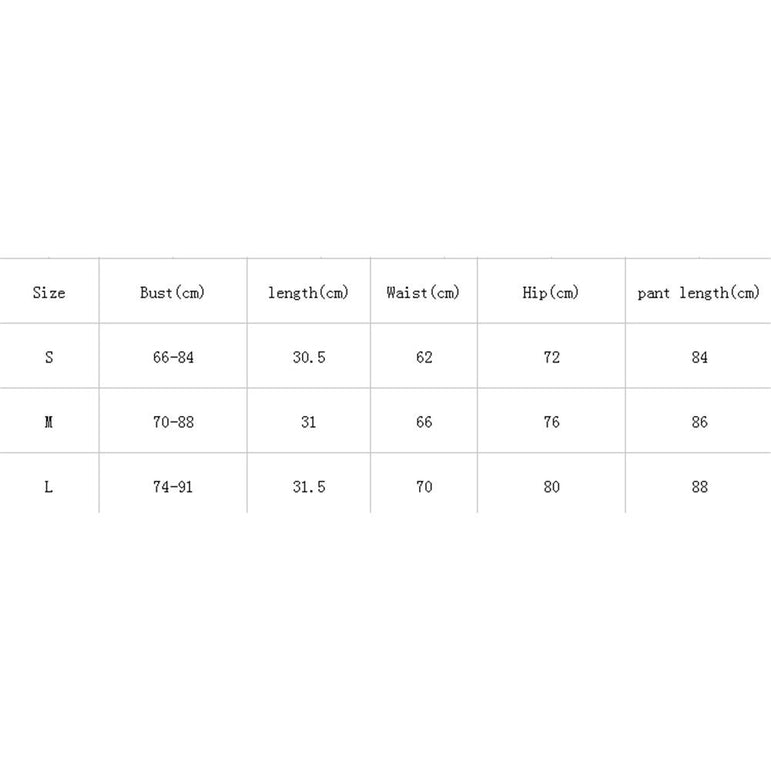 | Size | Bust(cm) | length(cm) | Waist(cm) | Hip(cm) | pant length(cm) |
|---|---|---|---|---|---|
| S | 66-84 | 30.5 | 62 | 72 | 84 |
| M | 70-88 | 31 | 66 | 76 | 86 |
| L | 74-91 | 31.5 | 70 | 80 | 88 |